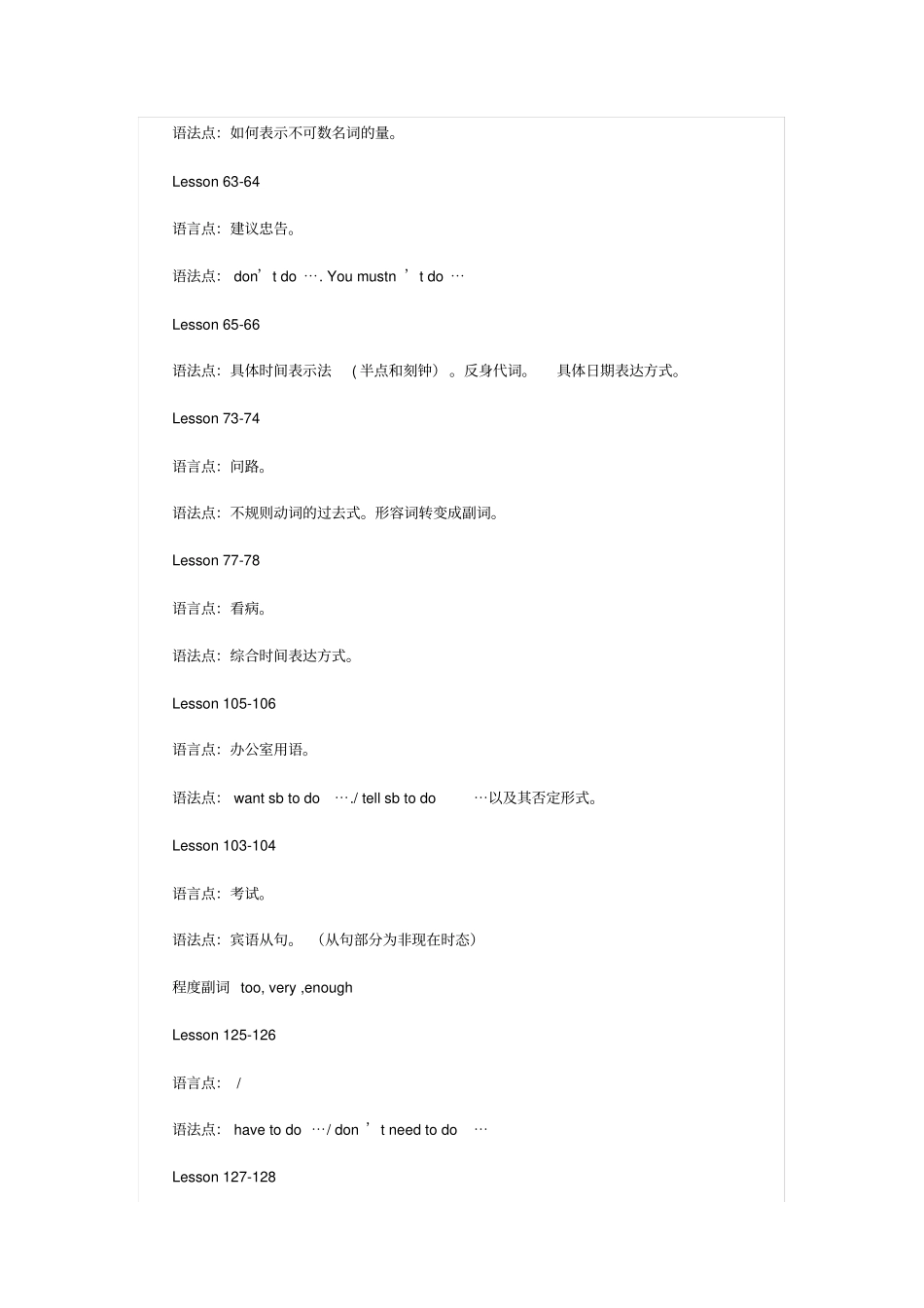 语法点：如何表示不可数名词的量。

Lesson 63-64

语言点：建议忠告。

语法点： don’t do …. You mustn ’t do …

Lesson 65-66

语法点：具体时间表示法 （半点和刻钟）。反身代词。 具体日期表达方式。

Lesson 73-74

语言点：问路。

语法点：不规则动词的过去式。形容词转变成副词。

Lesson 77-78

语言点：看病。

语法点：综合时间表达方式。

Lesson 105-106

语言点：办公室用语。

语法点： want sb to do …./ tell sb to do …以及其否定形式。

Lesson 103-104

语言点：考试。

语法点：宾语从句。 （从句部分为非现在时态）

程度副词 too, very ,enough

Lesson 125-126

语言点： /

语法点： have to do …/ don ’t need to do …

Lesson 127-128